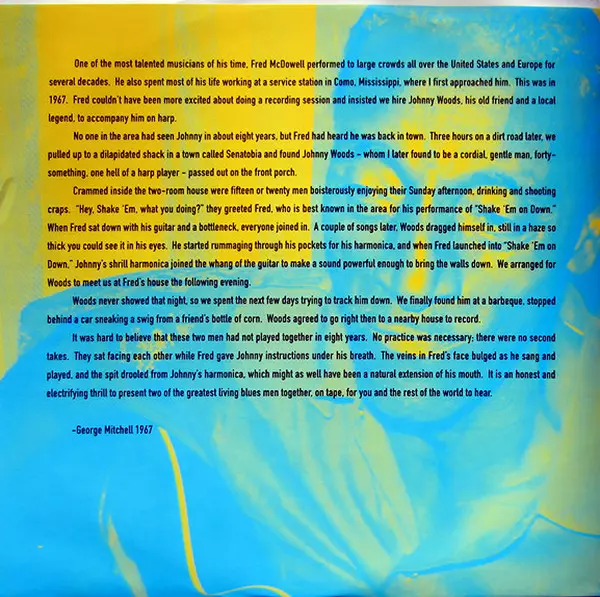 One of the most talented musicians of his time, Fred McDowell performed to large crowds all over the United States and Europe for several decades. He also spent most of his life working at a service station in Como, Mississippi, where I first approached him. This was in 1967. Fred couldn't have been more excited about doing a recording session and insisted we hire Johnny Woods, his old friend and a local legend, to accompany him on harp.

No one in the area had seen Johnny in about eight years, but Fred had heard he was back in town. Three hours on a dirt road later, we pulled up to a dilapidated shack in a town called Senatobia and found Johnny Woods - whom I later found to be a cordial, gentle man, forty-something, one hell of a harp player - passed out on the front porch.

Crammed inside the two-room house were fifteen or twenty men boisterously enjoying their Sunday afternoon, drinking and shooting craps. "Hey, Shake 'Em, what you doing?" they greeted Fred, who is best known in the area for his performance of "Shake 'Em on Down." When Fred sat down with his guitar and a bottleneck, everyone joined in. A couple of songs later, Woods dragged himself in, still in a haze so thick you could see it in his eyes. He started rummaging through his pockets for his harmonica, and when Fred launched into "Shake 'Em on Down," Johnny's shrill harmonica joined the whang of the guitar to make a sound powerful enough to bring the walls down. We arranged for Woods to meet us at Fred's house the following evening.

Woods never showed that night, so we spent the next few days trying to track him down. We finally found him at a barbeque, stopped behind a car sneaking a swig from a friend's bottle of corn. Woods agreed to go right then to a nearby house to record.

It was hard to believe that these two men had not played together in eight years. No practice was necessary; there were no second takes. They sat facing each other while Fred gave Johnny instructions under his breath. The veins in Fred's face bulged as he sang and played, and the spit drooled from Johnny's harmonica, which might as well have been a natural extension of his mouth. It is an honest and electrifying thrill to present two of the greatest living blues men together, on tape, for you and the rest of the world to hear.

-George Mitchell 1967